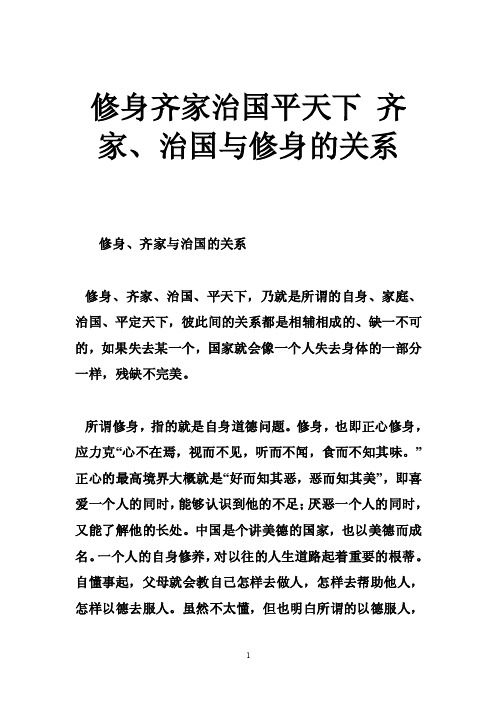 修身齐家治国平天下 齐家、治国与修身的关系

修身、齐家与治国的关系

修身、齐家、治国、平天下，乃就是所谓的自身、家庭、治国、平定天下，彼此间的关系都是相辅相成的、缺一不可的，如果失去某一个，国家就会像一个人失去身体的一部分一样，残缺不完美。

所谓修身，指的就是自身道德问题。修身，也即正心修身，应力克“心不在焉，视而不见，听而不闻，食而不知其味。”正心的最高境界大概就是“好而知其恶，恶而知其美”，即喜爱一个人的同时，能够认识到他的不足；厌恶一个人的同时，又能了解他的长处。中国是个讲美德的国家，也以美德而成名。一个人的自身修养，对以往的人生道路起着重要的根蒂。自懂事起，父母就会教自己怎样去做人，怎样去帮助他人，怎样以德去服人。虽然不太懂，但也明白所谓的以德服人，

1